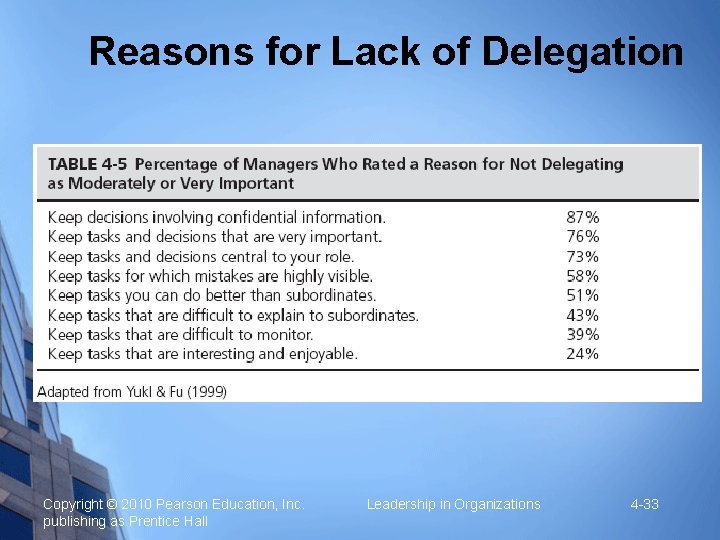 Reasons for Lack of Delegation

TABLE 4-5 Percentage of Managers Who Rated a Reason for Not Delegating as Moderately or Very Important

| | |
|---|---|
| Keep decisions involving confidential information. | 87% |
| Keep tasks and decisions that are very important. | 76% |
| Keep tasks and decisions central to your role. | 73% |
| Keep tasks for which mistakes are highly visible. | 58% |
| Keep tasks you can do better than subordinates. | 51% |
| Keep tasks that are difficult to explain to subordinates. | 43% |
| Keep tasks that are difficult to monitor. | 39% |
| Keep tasks that are interesting and enjoyable. | 24% |

Adapted from Yukl & Fu (1999)

Copyright © 2010 Pearson Education, Inc. publishing as Prentice Hall

Leadership in Organizations

4-33